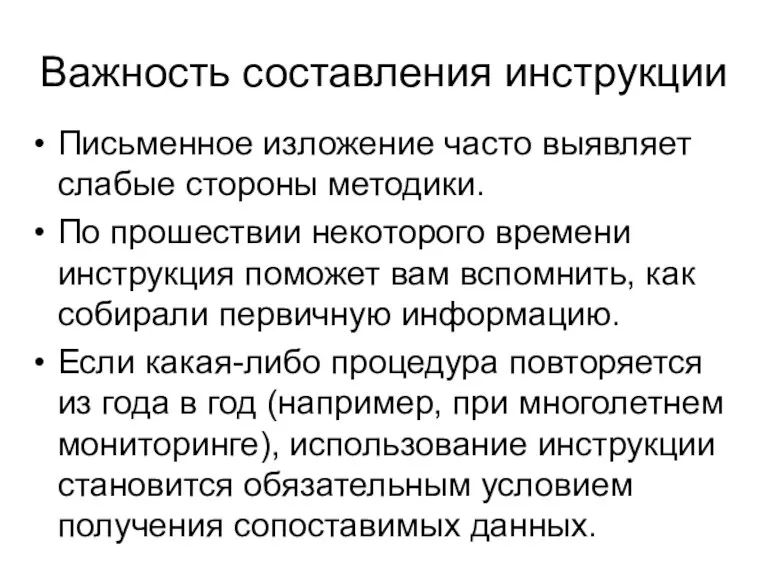 Важность составления инструкции

• Письменное изложение часто выявляет слабые стороны методики.
• По прошествии некоторого времени инструкция поможет вам вспомнить, как собирали первичную информацию.
• Если какая-либо процедура повторяется из года в год (например, при многолетнем мониторинге), использование инструкции становится обязательным условием получения сопоставимых данных.